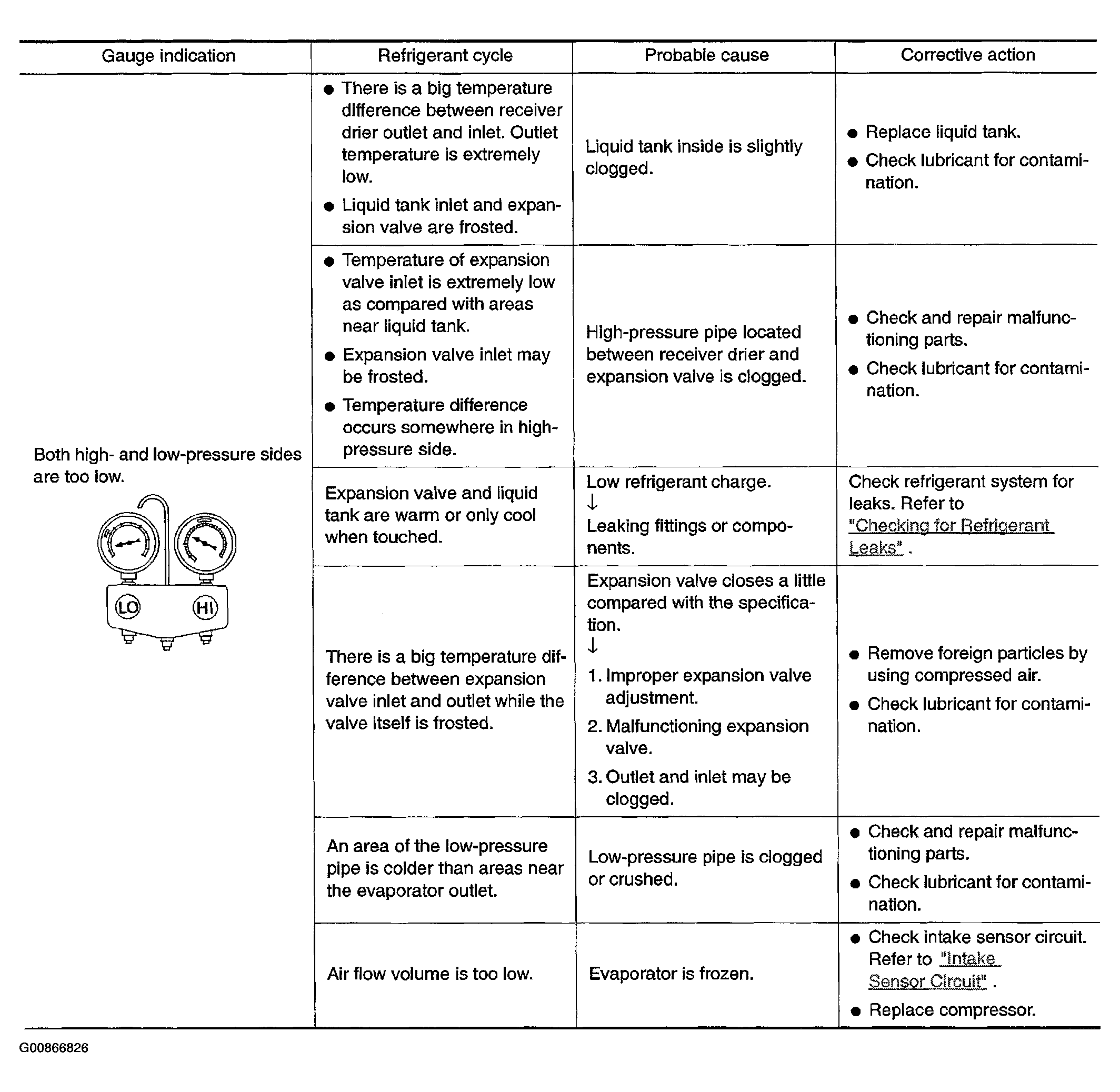 | Gauge indication | Refrigerant cycle | Probable cause | Corrective action |
|---|---|---|---|
| Both high- and low-pressure sides are too low. LO HI | • There is a big temperature difference between receiver drier outlet and inlet. Outlet temperature is extremely low. • Liquid tank inlet and expansion valve are frosted. | Liquid tank inside is slightly clogged. | • Replace liquid tank. • Check lubricant for contamination. |
| | • Temperature of expansion valve inlet is extremely low as compared with areas near liquid tank. • Expansion valve inlet may be frosted. • Temperature difference occurs somewhere in high-pressure side. | High-pressure pipe located between receiver drier and expansion valve is clogged. | • Check and repair malfunctioning parts. • Check lubricant for contamination. |
| | Expansion valve and liquid tank are warm or only cool when touched. | Low refrigerant charge. ↓ Leaking fittings or components. | Check refrigerant system for leaks. Refer to "Checking for Refrigerant Leaks" . |
| | There is a big temperature difference between expansion valve inlet and outlet while the valve itself is frosted. | Expansion valve closes a little compared with the specification. ↓ 1. Improper expansion valve adjustment. 2. Malfunctioning expansion valve. 3. Outlet and inlet may be clogged. | • Remove foreign particles by using compressed air. • Check lubricant for contamination. |
| | An area of the low-pressure pipe is colder than areas near the evaporator outlet. | Low-pressure pipe is clogged or crushed. | • Check and repair malfunctioning parts. • Check lubricant for contamination. |
| | Air flow volume is too low. | Evaporator is frozen. | • Check intake sensor circuit. Refer to "Intake Sensor Circuit" . • Replace compressor. |

G00866826